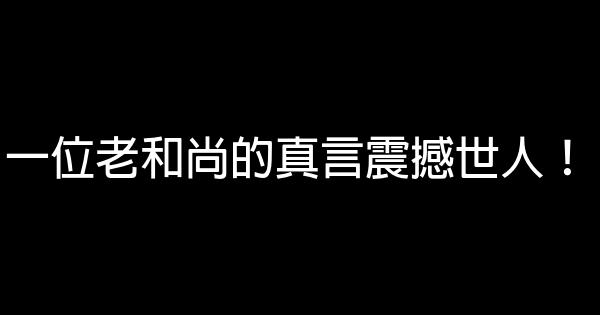 一位老和尚的真言震撼世人！